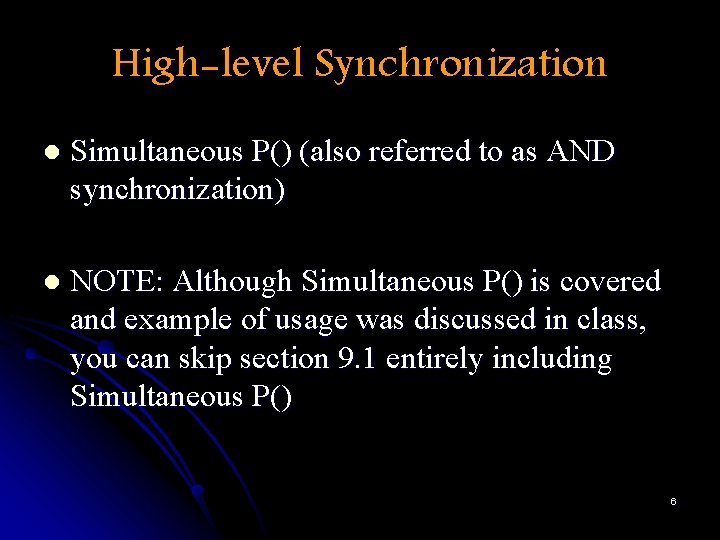 High-level Synchronization

• Simultaneous P() (also referred to as AND synchronization)

• NOTE: Although Simultaneous P() is covered and example of usage was discussed in class, you can skip section 9.1 entirely including Simultaneous P()

6